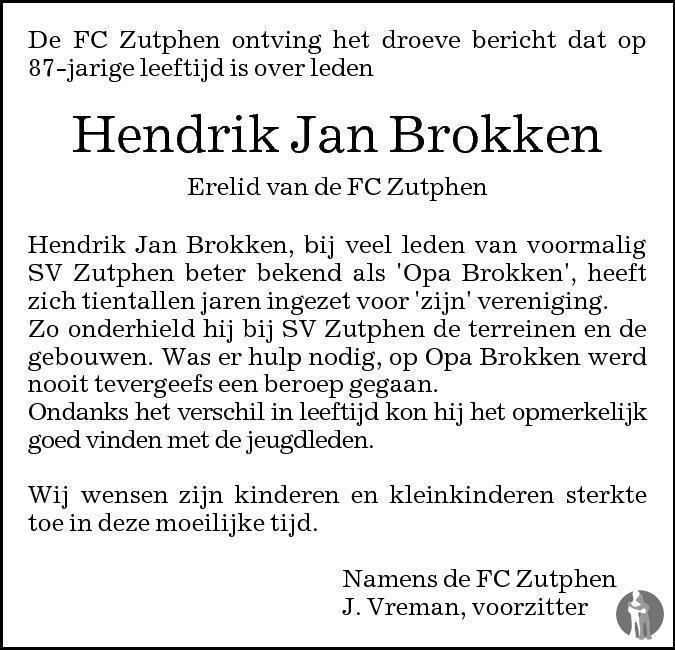 De FC Zutphen ontving het droeve bericht dat op 87-jarige leeftijd is over leden

Hendrik Jan Brokken

Erelid van de FC Zutphen

Hendrik Jan Brokken, bij veel leden van voormalig SV Zutphen beter bekend als 'Opa Brokken', heeft zich tientallen jaren ingezet voor 'zijn' vereniging.
Zo onderhield hij bij SV Zutphen de terreinen en de gebouwen. Was er hulp nodig, op Opa Brokken werd nooit tevergeefs een beroep gegaan.
Ondanks het verschil in leeftijd kon hij het opmerkelijk goed vinden met de jeugdleden.

Wij wensen zijn kinderen en kleinkinderen sterkte toe in deze moeilijke tijd.

Namens de FC Zutphen
J. Vreman, voorzitter